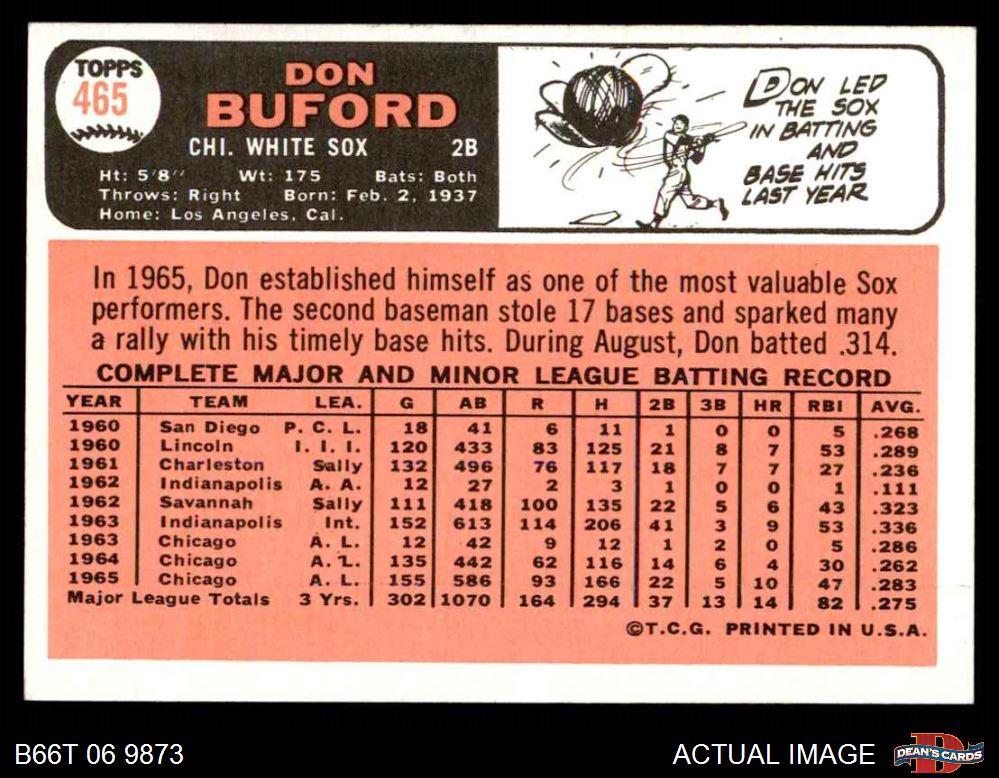 TOPPS
465

DON
BUFORD
CHI. WHITE SOX 2B
Ht: 5'8" Wt: 175 Bats: Both
Throws: Right Born: Feb. 2, 1937
Home: Los Angeles, Cal.

DON LED THE SOX IN BATTING AND BASE HITS LAST YEAR

In 1965, Don established himself as one of the most valuable Sox performers. The second baseman stole 17 bases and sparked many a rally with his timely base hits. During August, Don batted .314.

COMPLETE MAJOR AND MINOR LEAGUE BATTING RECORD

| YEAR | TEAM | LEA. | G | AB | R | H | 2B | 3B | HR | RBI | AVG. |
|---|---|---|---|---|---|---|---|---|---|---|---|
| 1960 | San Diego | P. C. L. | 18 | 41 | 6 | 11 | 1 | 0 | 0 | 5 | .268 |
| 1960 | Lincoln | I. I. I. | 120 | 433 | 83 | 125 | 21 | 8 | 7 | 53 | .289 |
| 1961 | Charleston | Sally | 132 | 496 | 76 | 117 | 18 | 7 | 7 | 27 | .236 |
| 1962 | Indianapolis | A. A. | 12 | 27 | 2 | 3 | 1 | 0 | 0 | 1 | .111 |
| 1962 | Savannah | Sally | 111 | 418 | 100 | 135 | 22 | 5 | 6 | 43 | .323 |
| 1963 | Indianapolis | Int. | 152 | 613 | 114 | 206 | 41 | 3 | 9 | 53 | .336 |
| 1963 | Chicago | A. L. | 12 | 42 | 9 | 12 | 1 | 2 | 0 | 5 | .286 |
| 1964 | Chicago | A. L. | 135 | 442 | 62 | 116 | 14 | 6 | 4 | 30 | .262 |
| 1965 | Chicago | A. L. | 155 | 586 | 93 | 166 | 22 | 5 | 10 | 47 | .283 |
| Major League Totals | | 3 Yrs. | 302 | 1070 | 164 | 294 | 37 | 13 | 14 | 82 | .275 |

©T.C.G. PRINTED IN U.S.A.

B66T 06 9873
ACTUAL IMAGE
DEAN'S CARDS